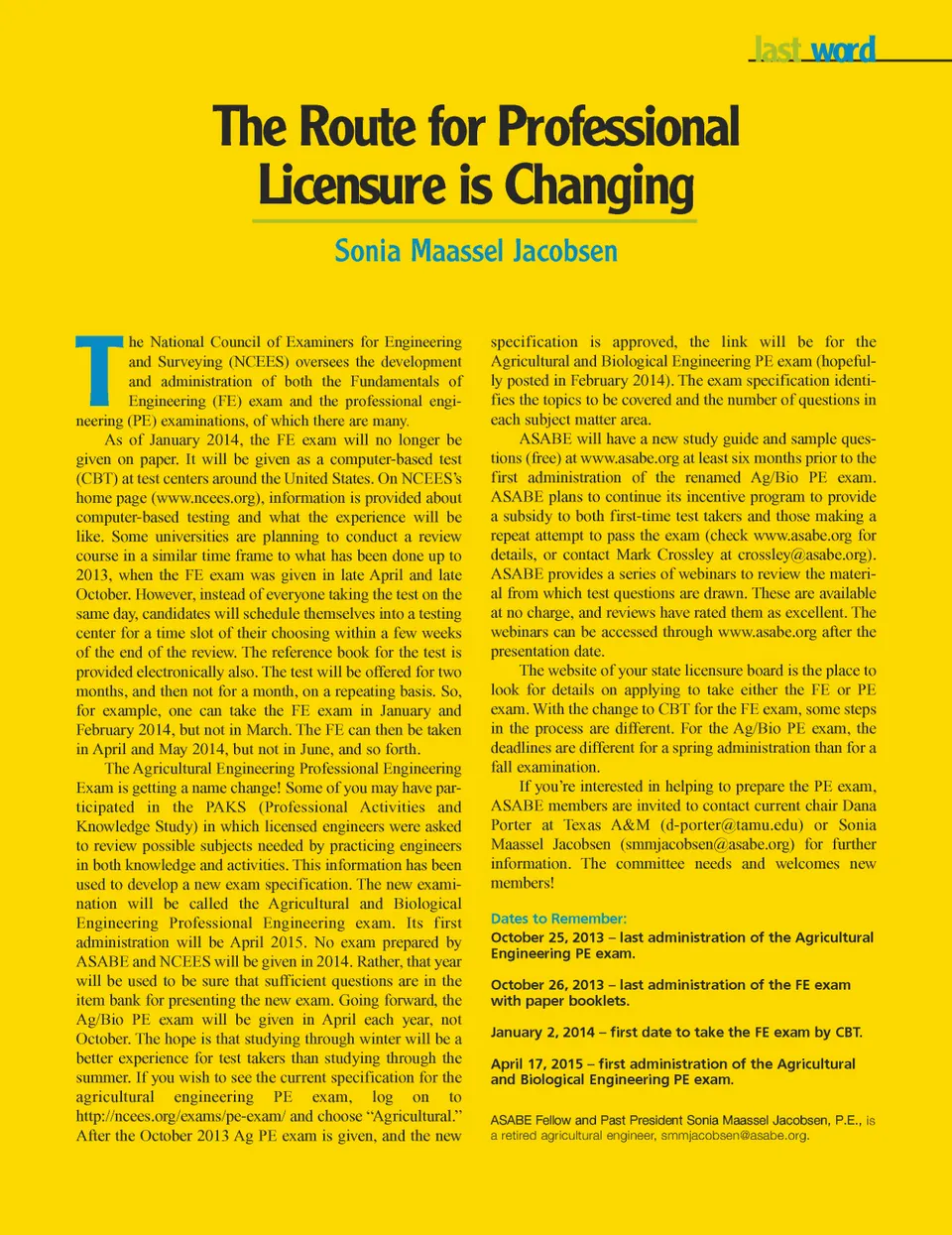 last word

The Route for Professional Licensure is Changing

Sonia Maassel Jacobsen

The National Council of Examiners for Engineering and Surveying (NCEES) oversees the development and administration of both the Fundamentals of Engineering (FE) exam and the professional engineering (PE) examinations, of which there are many.

As of January 2014, the FE exam will no longer be given on paper. It will be given as a computer-based test (CBT) at test centers around the United States. On NCEES's home page (www.ncees.org), information is provided about computer-based testing and what the experience will be like. Some universities are planning to conduct a review course in a similar time frame to what has been done up to 2013, when the FE exam was given in late April and late October. However, instead of everyone taking the test on the same day, candidates will schedule themselves into a testing center for a time slot of their choosing within a few weeks of the end of the review. The reference book for the test is provided electronically also. The test will be offered for two months, and then not for a month, on a repeating basis. So, for example, one can take the FE exam in January and February 2014, but not in March. The FE can then be taken in April and May 2014, but not in June, and so forth.

The Agricultural Engineering Professional Engineering Exam is getting a name change! Some of you may have participated in the PAKS (Professional Activities and Knowledge Study) in which licensed engineers were asked to review possible subjects needed by practicing engineers in both knowledge and activities. This information has been used to develop a new exam specification. The new examination will be called the Agricultural and Biological Engineering Professional Engineering exam. Its first administration will be April 2015. No exam prepared by ASABE and NCEES will be given in 2014. Rather, that year will be used to be sure that sufficient questions are in the item bank for presenting the new exam. Going forward, the Ag/Bio PE exam will be given in April each year, not October. The hope is that studying through winter will be a better experience for test takers than studying through the summer. If you wish to see the current specification for the agricultural engineering PE exam, log on to http://ncees.org/exams/pe-exam/ and choose "Agricultural." After the October 2013 Ag PE exam is given, and the new specification is approved, the link will be for the Agricultural and Biological Engineering PE exam (hopefully posted in February 2014). The exam specification identifies the topics to be covered and the number of questions in each subject matter area.

ASABE will have a new study guide and sample questions (free) at www.asabe.org at least six months prior to the first administration of the renamed Ag/Bio PE exam. ASABE plans to continue its incentive program to provide a subsidy to both first-time test takers and those making a repeat attempt to pass the exam (check www.asabe.org for details, or contact Mark Crossley at crossley@asabe.org). ASABE provides a series of webinars to review the material from which test questions are drawn. These are available at no charge, and reviews have rated them as excellent. The webinars can be accessed through www.asabe.org after the presentation date.

The website of your state licensure board is the place to look for details on applying to take either the FE or PE exam. With the change to CBT for the FE exam, some steps in the process are different. For the Ag/Bio PE exam, the deadlines are different for a spring administration than for a fall examination.

If you're interested in helping to prepare the PE exam, ASABE members are invited to contact current chair Dana Porter at Texas A&M (d-porter@tamu.edu) or Sonia Maassel Jacobsen (smmjacobsen@asabe.org) for further information. The committee needs and welcomes new members!

Dates to Remember:

October 25, 2013 – last administration of the Agricultural Engineering PE exam.

October 26, 2013 – last administration of the FE exam with paper booklets.

January 2, 2014 – first date to take the FE exam by CBT.

April 17, 2015 – first administration of the Agricultural and Biological Engineering PE exam.

ASABE Fellow and Past President Sonia Maassel Jacobsen, P.E., is a retired agricultural engineer, smmjacobsen@asabe.org.